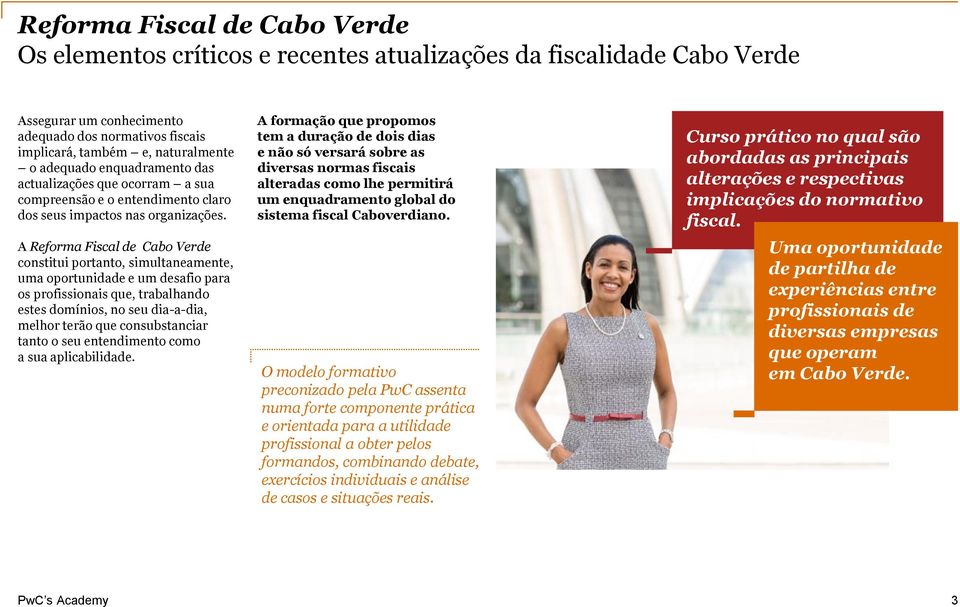 Reforma Fiscal de Cabo Verde
Os elementos críticos e recentes atualizações da fiscalidade Cabo Verde

Assegurar um conhecimento adequado dos normativos fiscais implicará, também – e, naturalmente – o adequado enquadramento das actualizações que ocorram – a sua compreensão e o entendimento claro dos seus impactos nas organizações.

A Reforma Fiscal de Cabo Verde constitui portanto, simultaneamente, uma oportunidade e um desafio para os profissionais que, trabalhando estes domínios, no seu dia-a-dia, melhor terão que consubstanciar tanto o seu entendimento como a sua aplicabilidade.

A formação que propomos tem a duração de dois dias e não só versará sobre as diversas normas fiscais alteradas como lhe permitirá um enquadramento global do sistema fiscal Caboverdiano.

O modelo formativo preconizado pela PwC assenta numa forte componente prática e orientada para a utilidade profissional a obter pelos formandos, combinando debate, exercícios individuais e análise de casos e situações reais.

Curso prático no qual são abordadas as principais alterações e respectivas implicações do normativo fiscal.

Uma oportunidade de partilha de experiências entre profissionais de diversas empresas que operam em Cabo Verde.

PwC's Academy

3